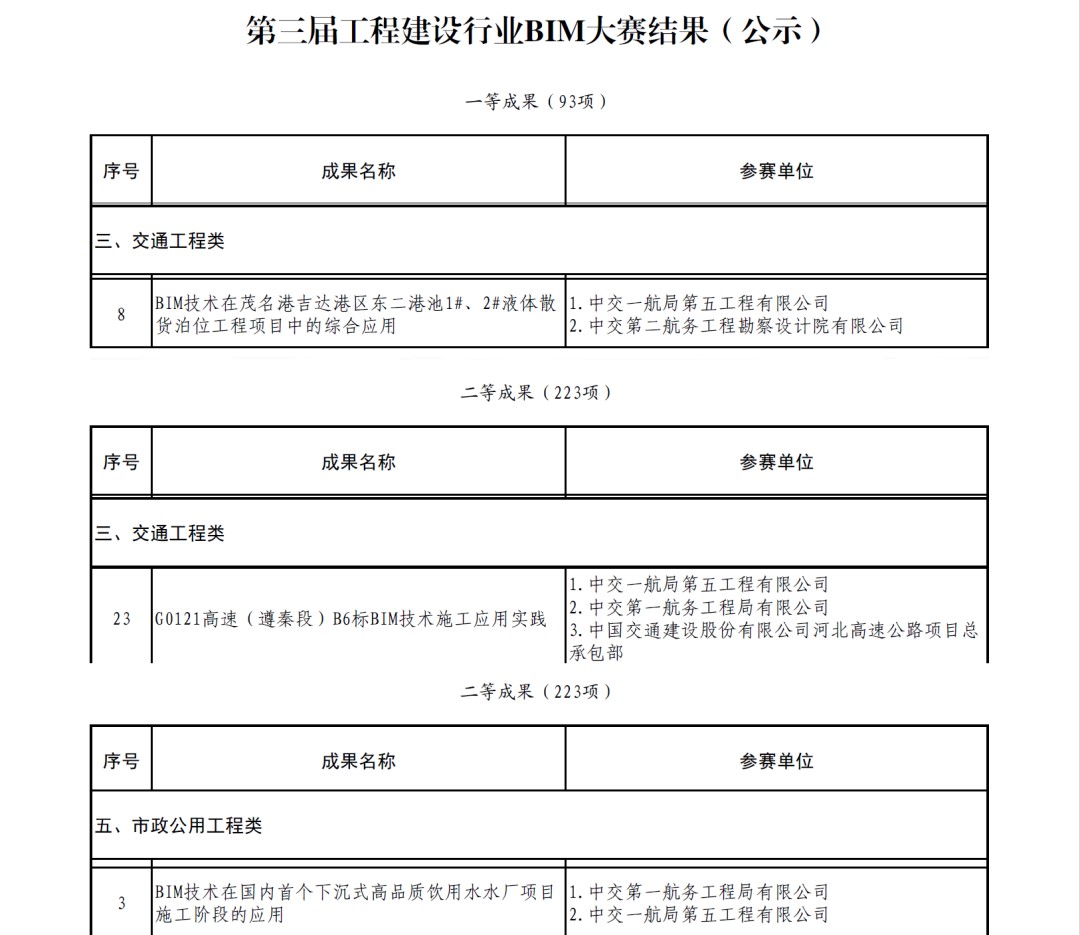 第三届工程建设行业BIM大赛结果（公示）

一等成果（93项）

| 序号 | 成果名称 | 参赛单位 |
|---|---|---|
| 三、交通工程类 | | |
| 8 | BIM技术在茂名港吉达港区东二港池1#、2#液体散货泊位工程项目中的综合应用 | 1.中交一航局第五工程有限公司 2.中交第二航务工程勘察设计院有限公司 |

二等成果（223项）

| 序号 | 成果名称 | 参赛单位 |
|---|---|---|
| 三、交通工程类 | | |
| 23 | G0121高速（遵秦段）B6标BIM技术施工应用实践 | 1.中交一航局第五工程有限公司 2.中交第一航务工程局有限公司 3.中国交通建设股份有限公司河北高速公路项目总承包部 |

二等成果（223项）

| 序号 | 成果名称 | 参赛单位 |
|---|---|---|
| 五、市政公用工程类 | | |
| 3 | BIM技术在国内首个下沉式高品质饮用水水厂项目施工阶段的应用 | 1.中交第一航务工程局有限公司 2.中交一航局第五工程有限公司 |